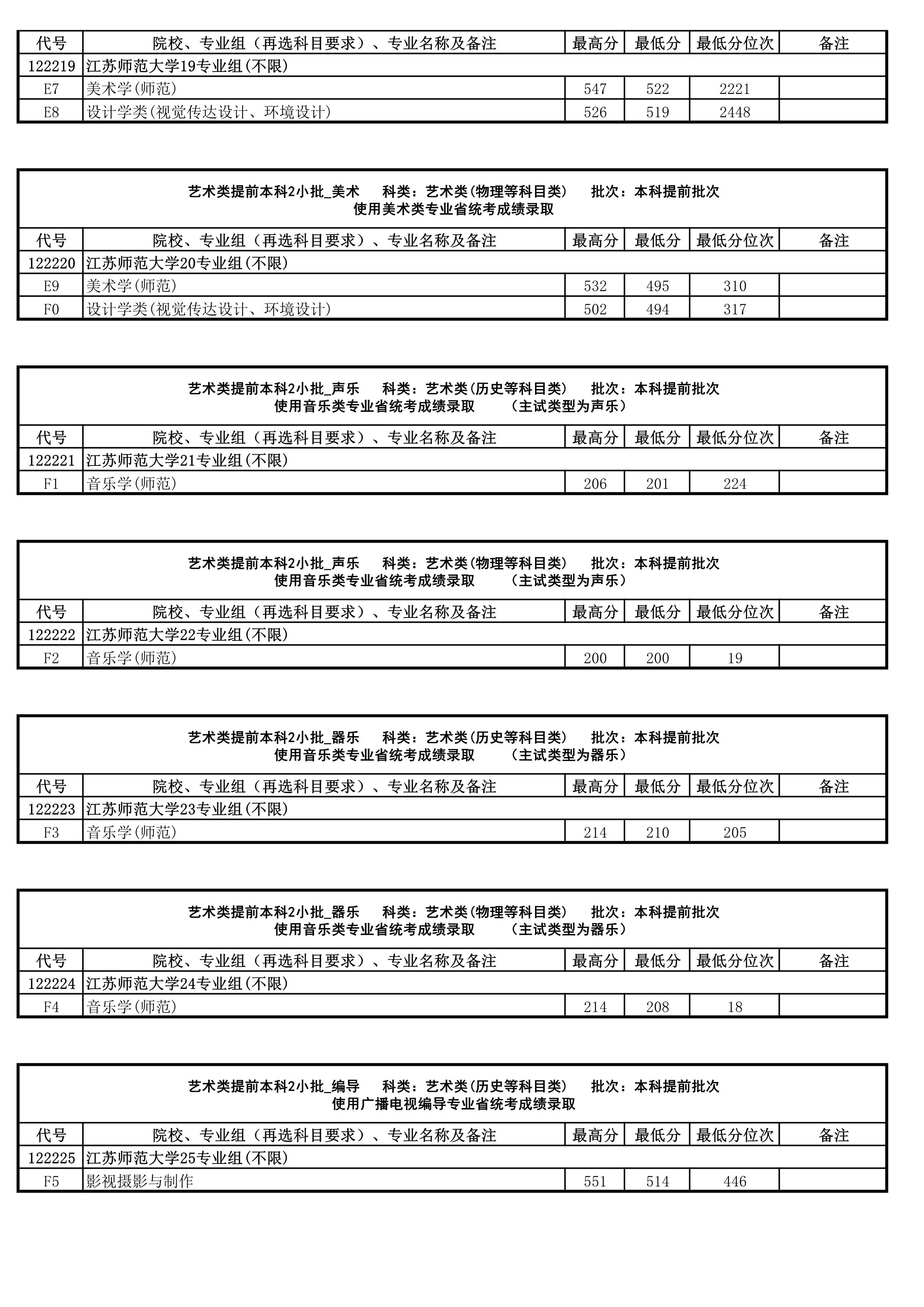 | 代号 | 院校、专业组（再选科目要求）、专业名称及备注 | 最高分 | 最低分 | 最低分位次 | 备注 |
|---|---|---|---|---|---|
| 122219 | 江苏师范大学19专业组(不限) | | | | |
| E7 | 美术学(师范) | 547 | 522 | 2221 | |
| E8 | 设计学类(视觉传达设计、环境设计) | 526 | 519 | 2448 | |

艺术类提前本科2小批_美术　科类：艺术类(物理等科目类)　批次：本科提前批次
使用美术类专业省统考成绩录取

| 代号 | 院校、专业组（再选科目要求）、专业名称及备注 | 最高分 | 最低分 | 最低分位次 | 备注 |
|---|---|---|---|---|---|
| 122220 | 江苏师范大学20专业组(不限) | | | | |
| E9 | 美术学(师范) | 532 | 495 | 310 | |
| F0 | 设计学类(视觉传达设计、环境设计) | 502 | 494 | 317 | |

艺术类提前本科2小批_声乐　科类：艺术类(历史等科目类)　批次：本科提前批次
使用音乐类专业省统考成绩录取　（主试类型为声乐）

| 代号 | 院校、专业组（再选科目要求）、专业名称及备注 | 最高分 | 最低分 | 最低分位次 | 备注 |
|---|---|---|---|---|---|
| 122221 | 江苏师范大学21专业组(不限) | | | | |
| F1 | 音乐学(师范) | 206 | 201 | 224 | |

艺术类提前本科2小批_声乐　科类：艺术类(物理等科目类)　批次：本科提前批次
使用音乐类专业省统考成绩录取　（主试类型为声乐）

| 代号 | 院校、专业组（再选科目要求）、专业名称及备注 | 最高分 | 最低分 | 最低分位次 | 备注 |
|---|---|---|---|---|---|
| 122222 | 江苏师范大学22专业组(不限) | | | | |
| F2 | 音乐学(师范) | 200 | 200 | 19 | |

艺术类提前本科2小批_器乐　科类：艺术类(历史等科目类)　批次：本科提前批次
使用音乐类专业省统考成绩录取　（主试类型为器乐）

| 代号 | 院校、专业组（再选科目要求）、专业名称及备注 | 最高分 | 最低分 | 最低分位次 | 备注 |
|---|---|---|---|---|---|
| 122223 | 江苏师范大学23专业组(不限) | | | | |
| F3 | 音乐学(师范) | 214 | 210 | 205 | |

艺术类提前本科2小批_器乐　科类：艺术类(物理等科目类)　批次：本科提前批次
使用音乐类专业省统考成绩录取　（主试类型为器乐）

| 代号 | 院校、专业组（再选科目要求）、专业名称及备注 | 最高分 | 最低分 | 最低分位次 | 备注 |
|---|---|---|---|---|---|
| 122224 | 江苏师范大学24专业组(不限) | | | | |
| F4 | 音乐学(师范) | 214 | 208 | 18 | |

艺术类提前本科2小批_编导　科类：艺术类(历史等科目类)　批次：本科提前批次
使用广播电视编导专业省统考成绩录取

| 代号 | 院校、专业组（再选科目要求）、专业名称及备注 | 最高分 | 最低分 | 最低分位次 | 备注 |
|---|---|---|---|---|---|
| 122225 | 江苏师范大学25专业组(不限) | | | | |
| F5 | 影视摄影与制作 | 551 | 514 | 446 | |